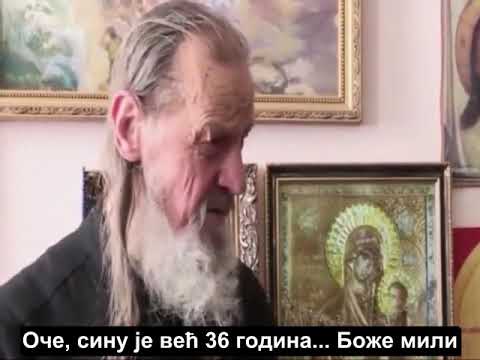 Оче, сину је већ 36 година... Боже мили